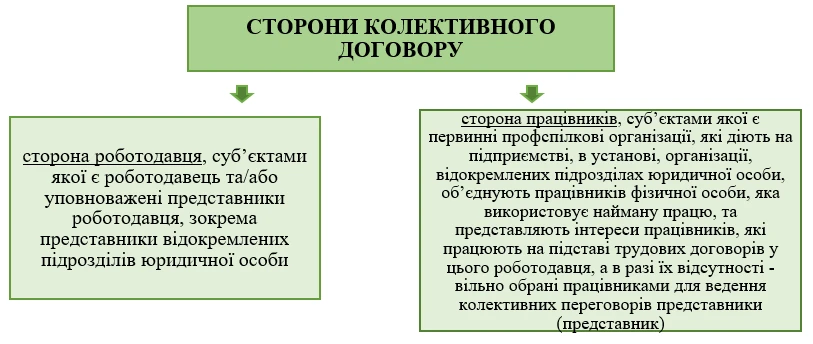 СТОРОНИ КОЛЕКТИВНОГО ДОГОВОРУ

сторона роботодавця, суб'єктами якої є роботодавець та/або уповноважені представники роботодавця, зокрема представники відокремлених підрозділів юридичної особи

сторона працівників, суб'єктами якої є первинні профспілкові організації, які діють на підприємстві, в установі, організації, відокремлених підрозділах юридичної особи, об'єднують працівників фізичної особи, яка використовує найману працю, та представляють інтереси працівників, які працюють на підставі трудових договорів у цього роботодавця, а в разі їх відсутності - вільно обрані працівниками для ведення колективних переговорів представники (представник)